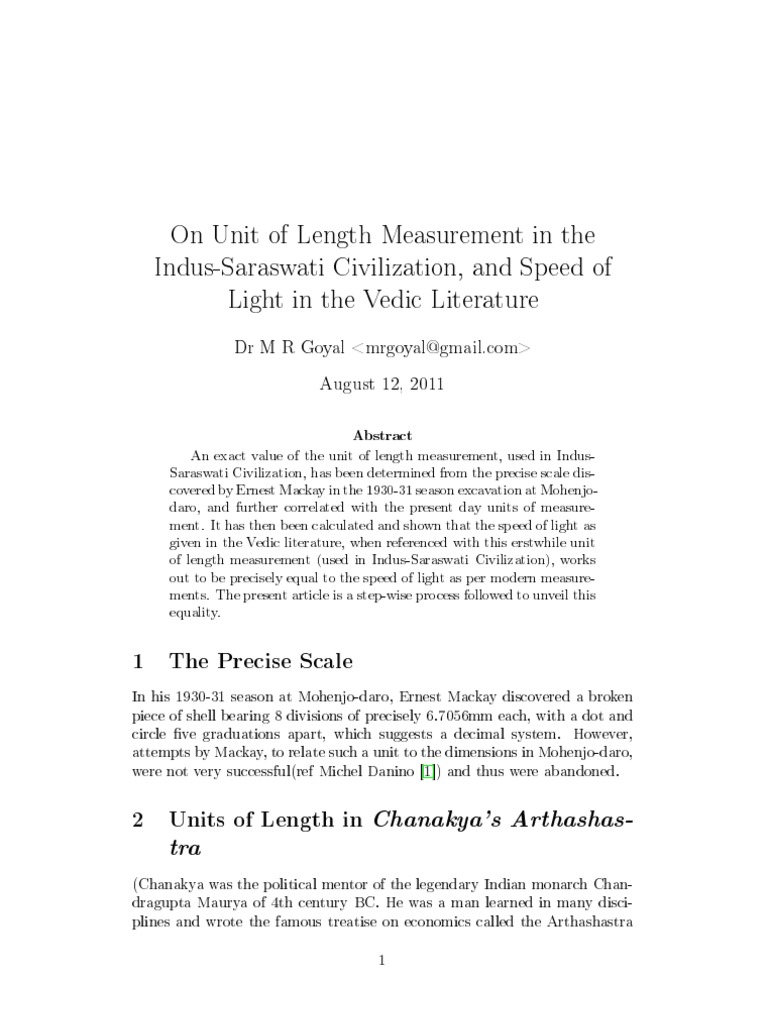 On Unit of Length Measurement in the Indus-Saraswati Civilization, and Speed of Light in the Vedic Literature

Dr M R Goyal <mrgoyal@gmail.com>

August 12, 2011

Abstract

An exact value of the unit of length measurement, used in Indus-Saraswati Civilization, has been determined from the precise scale discovered by Ernest Mackay in the 1930-31 season excavation at Mohenjo-daro, and further correlated with the present day units of measurement. It has then been calculated and shown that the speed of light as given in the Vedic literature, when referenced with this erstwhile unit of length measurement (used in Indus-Saraswati Civilization), works out to be precisely equal to the speed of light as per modern measurements. The present article is a step-wise process followed to unveil this equality.

1 The Precise Scale

In his 1930-31 season at Mohenjo-daro, Ernest Mackay discovered a broken piece of shell bearing 8 divisions of precisely 6.7056mm each, with a dot and circle five graduations apart, which suggests a decimal system. However, attempts by Mackay, to relate such a unit to the dimensions in Mohenjo-daro, were not very successful(ref Michel Danino [1]) and thus were abandoned.

2 Units of Length in Chanakya's Arthashastra

(Chanakya was the political mentor of the legendary Indian monarch Chandragupta Maurya of 4th century BC. He was a man learned in many disciplines and wrote the famous treatise on economics called the Arthashastra

1